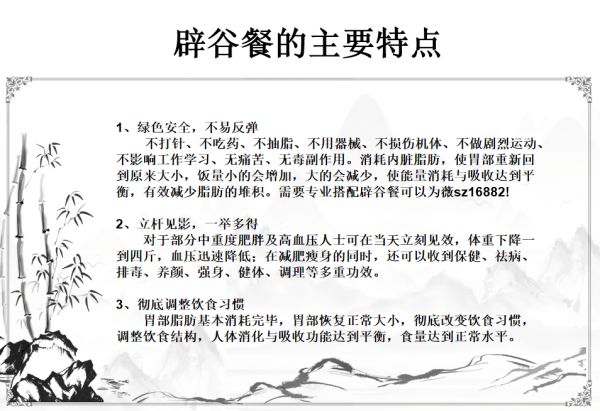 辟谷餐的主要特点

1、绿色安全，不易反弹

不打针、不吃药、不抽脂、不用器械、不损伤机体、不做剧烈运动、不影响工作学习、无痛苦、无毒副作用。消耗内脏脂肪，使胃部重新回到原来大小，饭量小的会增加，大的会减少，使能量消耗与吸收达到平衡，有效减少脂肪的堆积。需要专业搭配辟谷餐可以为薇sz16882!

2、立杆见影，一举多得

对于部分中重度肥胖及高血压人士可在当天立刻见效，体重下降一到四斤，血压迅速降低；在减肥瘦身的同时，还可以收到保健、祛病、排毒、养颜、强身、健体、调理等多重功效。

3、彻底调整饮食习惯

胃部脂肪基本消耗完毕，胃部恢复正常大小，彻底改变饮食习惯，调整饮食结构，人体消化与吸收功能达到平衡，食量达到正常水平。